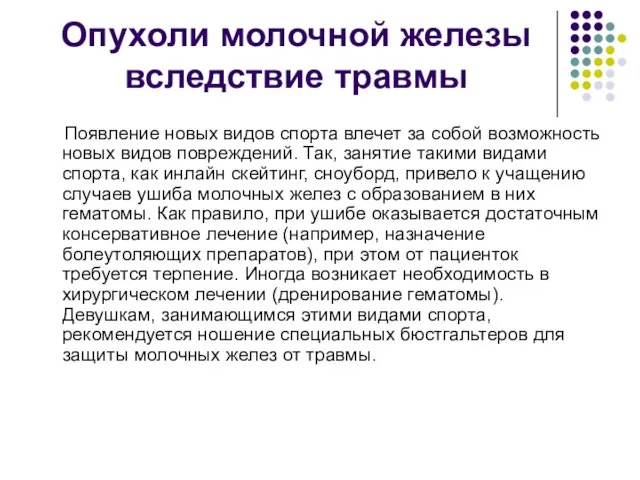 Опухоли молочной железы вследствие травмы

Появление новых видов спорта влечет за собой возможность новых видов повреждений. Так, занятие такими видами спорта, как инлайн скейтинг, сноуборд, привело к учащению случаев ушиба молочных желез с образованием в них гематомы. Как правило, при ушибе оказывается достаточным консервативное лечение (например, назначение болеутоляющих препаратов), при этом от пациенток требуется терпение. Иногда возникает необходимость в хирургическом лечении (дренирование гематомы). Девушкам, занимающимся этими видами спорта, рекомендуется ношение специальных бюстгальтеров для защиты молочных желез от травмы.